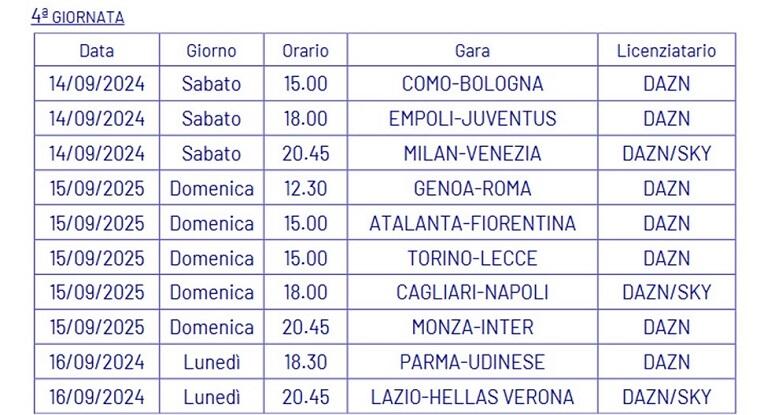 4ª GIORNATA

| Data | Giorno | Orario | Gara | Licenziatario |
|---|---|---|---|---|
| 14/09/2024 | Sabato | 15.00 | COMO-BOLOGNA | DAZN |
| 14/09/2024 | Sabato | 18.00 | EMPOLI-JUVENTUS | DAZN |
| 14/09/2024 | Sabato | 20.45 | MILAN-VENEZIA | DAZN/SKY |
| 15/09/2025 | Domenica | 12.30 | GENOA-ROMA | DAZN |
| 15/09/2025 | Domenica | 15.00 | ATALANTA-FIORENTINA | DAZN |
| 15/09/2025 | Domenica | 15.00 | TORINO-LECCE | DAZN |
| 15/09/2025 | Domenica | 18.00 | CAGLIARI-NAPOLI | DAZN/SKY |
| 15/09/2025 | Domenica | 20.45 | MONZA-INTER | DAZN |
| 16/09/2024 | Lunedì | 18.30 | PARMA-UDINESE | DAZN |
| 16/09/2024 | Lunedì | 20.45 | LAZIO-HELLAS VERONA | DAZN/SKY |